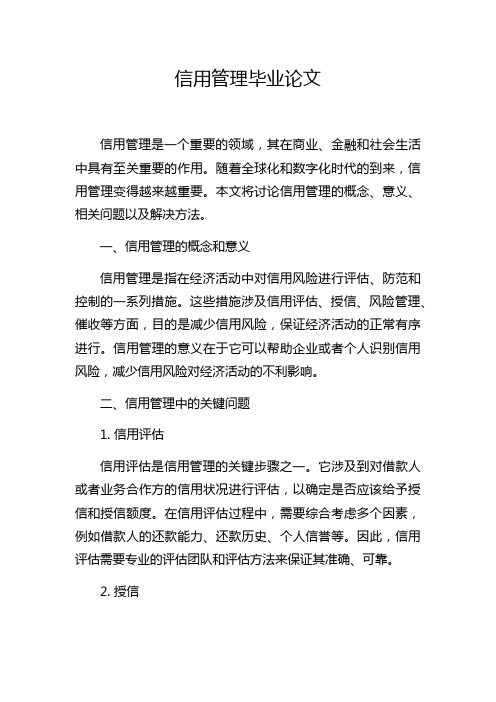 信用管理毕业论文

信用管理是一个重要的领域，其在商业、金融和社会生活中具有至关重要的作用。随着全球化和数字化时代的到来，信用管理变得越来越重要。本文将讨论信用管理的概念、意义、相关问题以及解决方法。

一、信用管理的概念和意义

信用管理是指在经济活动中对信用风险进行评估、防范和控制的一系列措施。这些措施涉及信用评估、授信、风险管理、催收等方面，目的是减少信用风险，保证经济活动的正常有序进行。信用管理的意义在于它可以帮助企业或者个人识别信用风险，减少信用风险对经济活动的不利影响。

二、信用管理中的关键问题

1. 信用评估

信用评估是信用管理的关键步骤之一。它涉及到对借款人或者业务合作方的信用状况进行评估，以确定是否应该给予授信和授信额度。在信用评估过程中，需要综合考虑多个因素，例如借款人的还款能力、还款历史、个人信誉等。因此，信用评估需要专业的评估团队和评估方法来保证其准确、可靠。

2. 授信